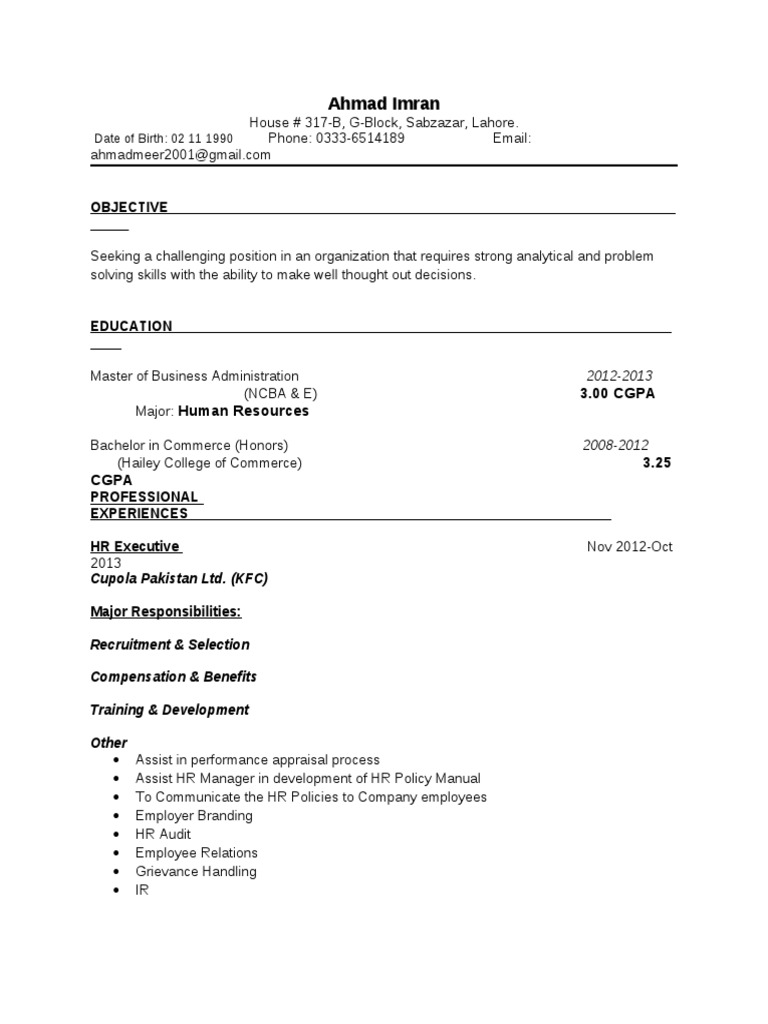 Ahmad Imran

House # 317-B, G-Block, Sabzazar, Lahore.

Date of Birth: 02 11 1990 Phone: 0333-6514189 Email: ahmadmeer2001@gmail.com

OBJECTIVE

Seeking a challenging position in an organization that requires strong analytical and problem solving skills with the ability to make well thought out decisions.

EDUCATION

Master of Business Administration 2012-2013
(NCBA & E) 3.00 CGPA
Major: Human Resources

Bachelor in Commerce (Honors) 2008-2012
(Hailey College of Commerce) 3.25 CGPA

PROFESSIONAL EXPERIENCES

HR Executive Nov 2012-Oct 2013
Cupola Pakistan Ltd. (KFC)

Major Responsibilities:

Recruitment & Selection

Compensation & Benefits

Training & Development

Other
• Assist in performance appraisal process
• Assist HR Manager in development of HR Policy Manual
• To Communicate the HR Policies to Company employees
• Employer Branding
• HR Audit
• Employee Relations
• Grievance Handling
• IR